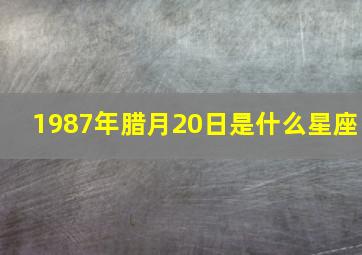 1987年腊月20日是什么星座